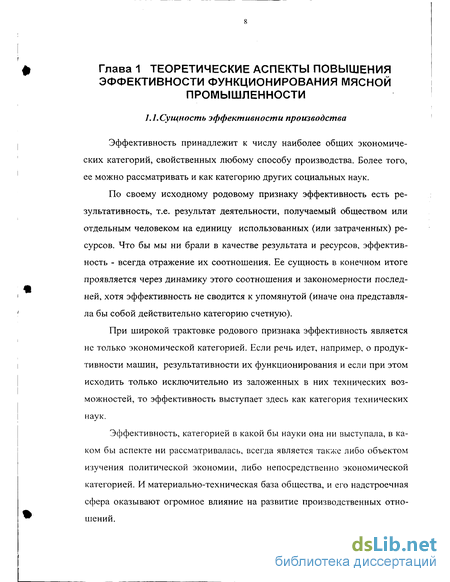 8

Глава 1 ТЕОРЕТИЧЕСКИЕ АСПЕКТЫ ПОВЫШЕНИЯ ЭФФЕКТИВНОСТИ ФУНКЦИОНИРОВАНИЯ МЯСНОЙ ПРОМЫШЛЕННОСТИ

1.1.Сущность эффективности производства

Эффективность принадлежит к числу наиболее общих экономических категорий, свойственных любому способу производства. Более того, ее можно рассматривать и как категорию других социальных наук.

По своему исходному родовому признаку эффективность есть результативность, т.е. результат деятельности, получаемый обществом или отдельным человеком на единицу использованных (или затраченных) ресурсов. Что бы мы ни брали в качестве результата и ресурсов, эффективность - всегда отражение их соотношения. Ее сущность в конечном итоге проявляется через динамику этого соотношения и закономерности последней, хотя эффективность не сводится к упомянутой (иначе она представляла бы собой действительно категорию счетную).

При широкой трактовке родового признака эффективность является не только экономической категорией. Если речь идет, например, о продуктивности машин, результативности их функционирования и если при этом исходить только исключительно из заложенных в них технических возможностей, то эффективность выступает здесь как категория технических наук.

Эффективность, категорией в какой бы науки она ни выступала, в каком бы аспекте ни рассматривалась, всегда является также либо объектом изучения политической экономии, либо непосредственно экономической категорией. И материально-техническая база общества, и его надстроечная сфера оказывают огромное влияние на развитие производственных отношений.

dsLib.net
библиотека диссертаций